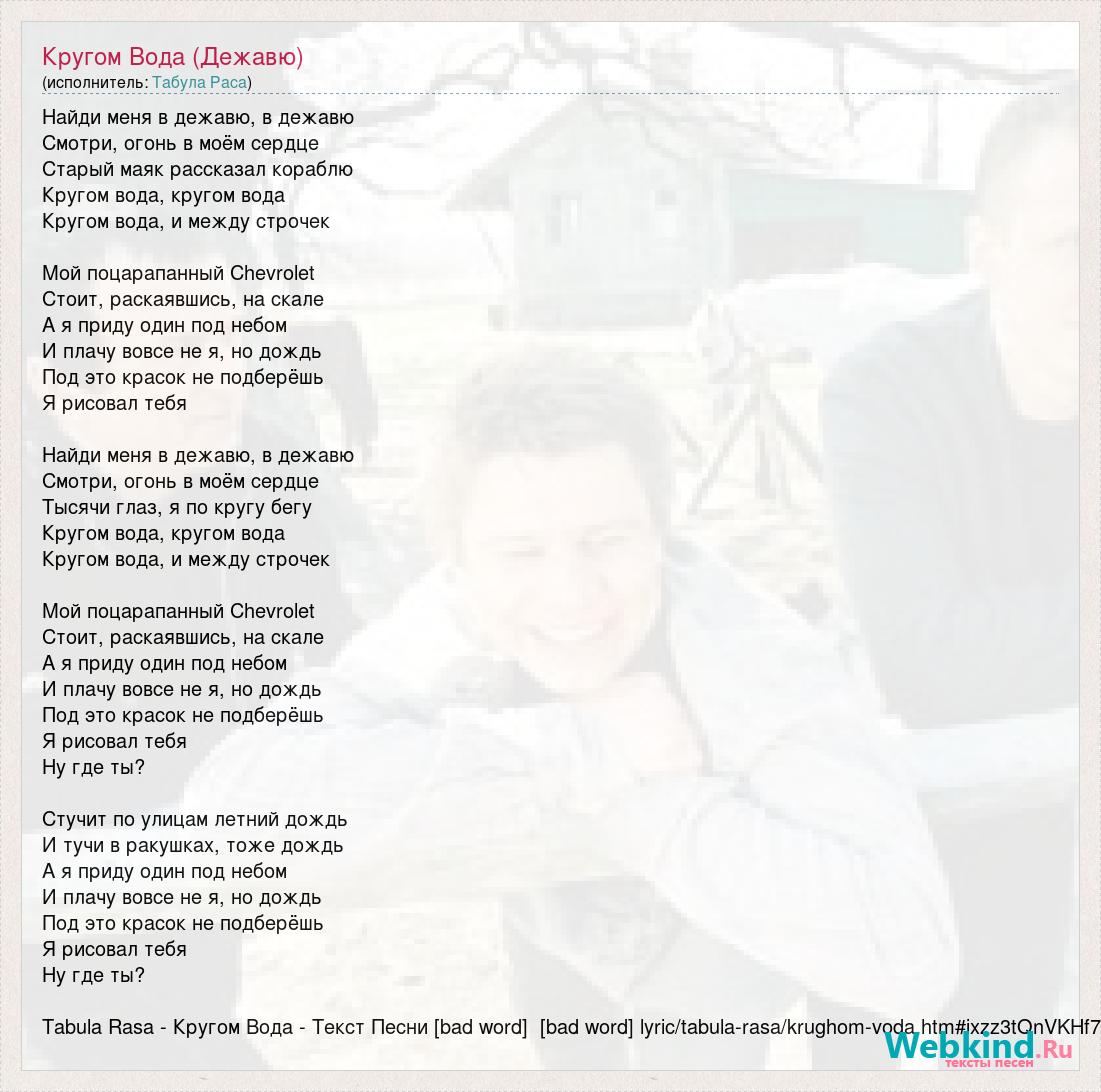 Кругом Вода (Дежавю)
(исполнитель: Табула Раса)

Найди меня в дежавю, в дежавю
Смотри, огонь в моём сердце
Старый маяк рассказал кораблю
Кругом вода, кругом вода
Кругом вода, и между строчек

Мой поцарапанный Chevrolet
Стоит, раскаявшись, на скале
А я приду один под небом
И плачу вовсе не я, но дождь
Под это красок не подберёшь
Я рисовал тебя

Найди меня в дежавю, в дежавю
Смотри, огонь в моём сердце
Тысячи глаз, я по кругу бегу
Кругом вода, кругом вода
Кругом вода, и между строчек

Мой поцарапанный Chevrolet
Стоит, раскаявшись, на скале
А я приду один под небом
И плачу вовсе не я, но дождь
Под это красок не подберёшь
Я рисовал тебя
Ну где ты?

Стучит по улицам летний дождь
И тучи в ракушках, тоже дождь
А я приду один под небом
И плачу вовсе не я, но дождь
Под это красок не подберёшь
Я рисовал тебя
Ну где ты?

Tabula Rasa - Кругом Вода - Текст Песни [bad word] [bad word] lyric/tabula-rasa/krughom-voda.htm#ixzz3tQnVKHf7

Webkind.Ru
тексты песен